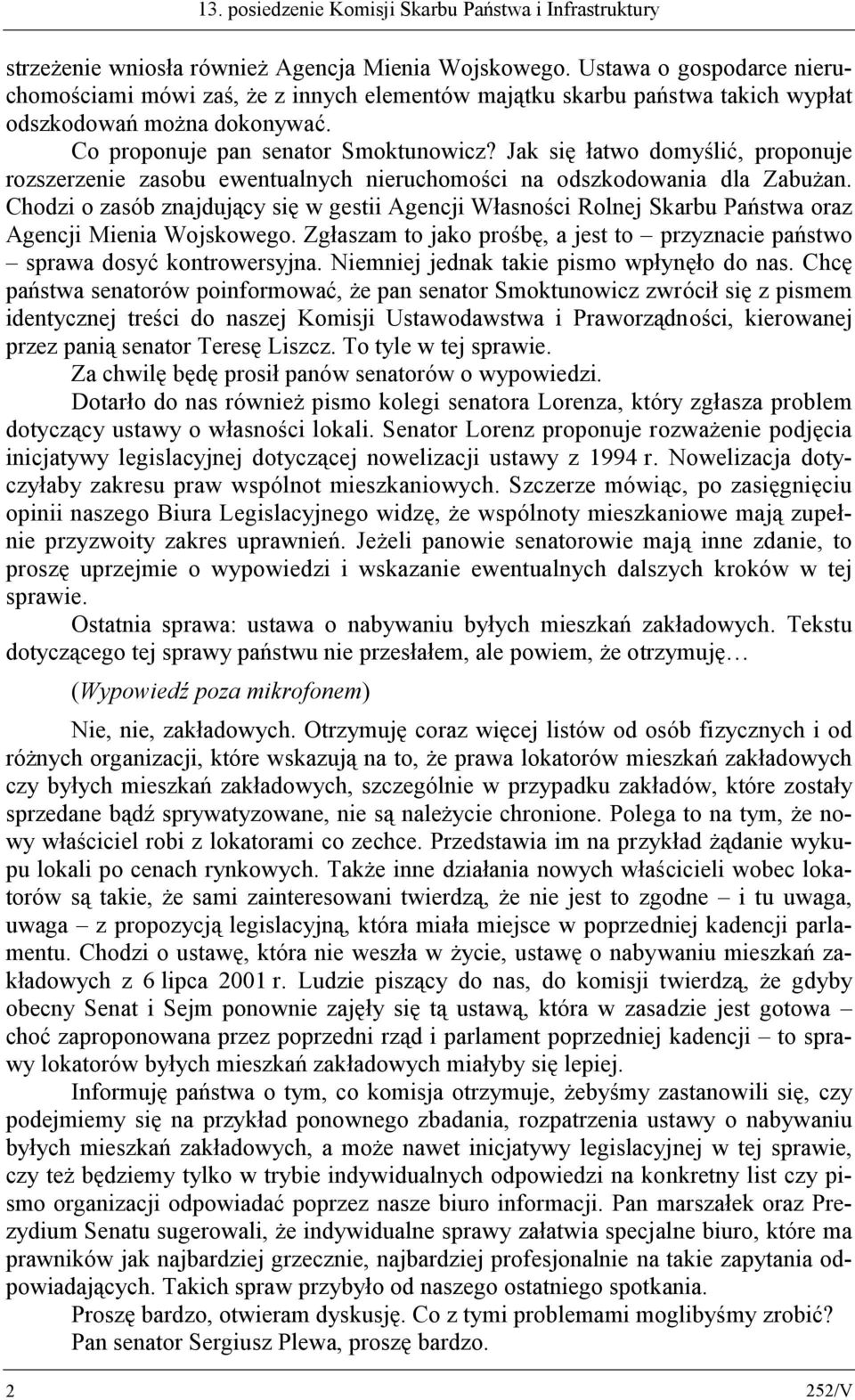 13. posiedzenie Komisji Skarbu Państwa i Infrastruktury

strzeżenie wniosła również Agencja Mienia Wojskowego. Ustawa o gospodarce nieruchomościami mówi zaś, że z innych elementów majątku skarbu państwa takich wypłat odszkodowań można dokonywać.

Co proponuje pan senator Smoktunowicz? Jak się łatwo domyślić, proponuje rozszerzenie zasobu ewentualnych nieruchomości na odszkodowania dla Zabużan. Chodzi o zasób znajdujący się w gestii Agencji Własności Rolnej Skarbu Państwa oraz Agencji Mienia Wojskowego. Zgłaszam to jako prośbę, a jest to – przyznacie państwo – sprawa dosyć kontrowersyjna. Niemniej jednak takie pismo wpłynęło do nas. Chcę państwa senatorów poinformować, że pan senator Smoktunowicz zwrócił się z pismem identycznej treści do naszej Komisji Ustawodawstwa i Praworządności, kierowanej przez panią senator Teresę Liszcz. To tyle w tej sprawie.

Za chwilę będę prosił panów senatorów o wypowiedzi.

Dotarło do nas również pismo kolegi senatora Lorenza, który zgłasza problem dotyczący ustawy o własności lokali. Senator Lorenz proponuje rozważenie podjęcia inicjatywy legislacyjnej dotyczącej nowelizacji ustawy z 1994 r. Nowelizacja dotyczyłaby zakresu praw wspólnot mieszkaniowych. Szczerze mówiąc, po zasięgnięciu opinii naszego Biura Legislacyjnego widzę, że wspólnoty mieszkaniowe mają zupełnie przyzwoity zakres uprawnień. Jeżeli panowie senatorowie mają inne zdanie, to proszę uprzejmie o wypowiedzi i wskazanie ewentualnych dalszych kroków w tej sprawie.

Ostatnia sprawa: ustawa o nabywaniu byłych mieszkań zakładowych. Tekstu dotyczącego tej sprawy państwu nie przesłałem, ale powiem, że otrzymuję…

(Wypowiedź poza mikrofonem)

Nie, nie, zakładowych. Otrzymuję coraz więcej listów od osób fizycznych i od różnych organizacji, które wskazują na to, że prawa lokatorów mieszkań zakładowych czy byłych mieszkań zakładowych, szczególnie w przypadku zakładów, które zostały sprzedane bądź sprywatyzowane, nie są należycie chronione. Polega to na tym, że nowy właściciel robi z lokatorami co zechce. Przedstawia im na przykład żądanie wykupu lokali po cenach rynkowych. Także inne działania nowych właścicieli wobec lokatorów są takie, że sami zainteresowani twierdzą, że nie jest to zgodne – i tu uwaga, uwaga – z propozycją legislacyjną, która miała miejsce w poprzedniej kadencji parlamentu. Chodzi o ustawę, która nie weszła w życie, ustawę o nabywaniu mieszkań zakładowych z 6 lipca 2001 r. Ludzie piszący do nas, do komisji twierdzą, że gdyby obecny Senat i Sejm ponownie zajęły się tą ustawą, która w zasadzie jest gotowa – choć zaproponowana przez poprzedni rząd i parlament poprzedniej kadencji – to sprawy lokatorów byłych mieszkań zakładowych miałyby się lepiej.

Informuję państwa o tym, co komisja otrzymuje, żebyśmy zastanowili się, czy podejmiemy się na przykład ponownego zbadania, rozpatrzenia ustawy o nabywaniu byłych mieszkań zakładowych, a może nawet inicjatywy legislacyjnej w tej sprawie, czy też będziemy tylko w trybie indywidualnych odpowiedzi na konkretny list czy pismo organizacji odpowiadać poprzez nasze biuro informacji. Pan marszałek oraz Prezydium Senatu sugerowali, że indywidualne sprawy załatwia specjalne biuro, które ma prawników jak najbardziej grzecznie, najbardziej profesjonalnie na takie zapytania odpowiadających. Takich spraw przybyło od naszego ostatniego spotkania.

Proszę bardzo, otwieram dyskusję. Co z tymi problemami moglibyśmy zrobić?

Pan senator Sergiusz Plewa, proszę bardzo.

2 252/V